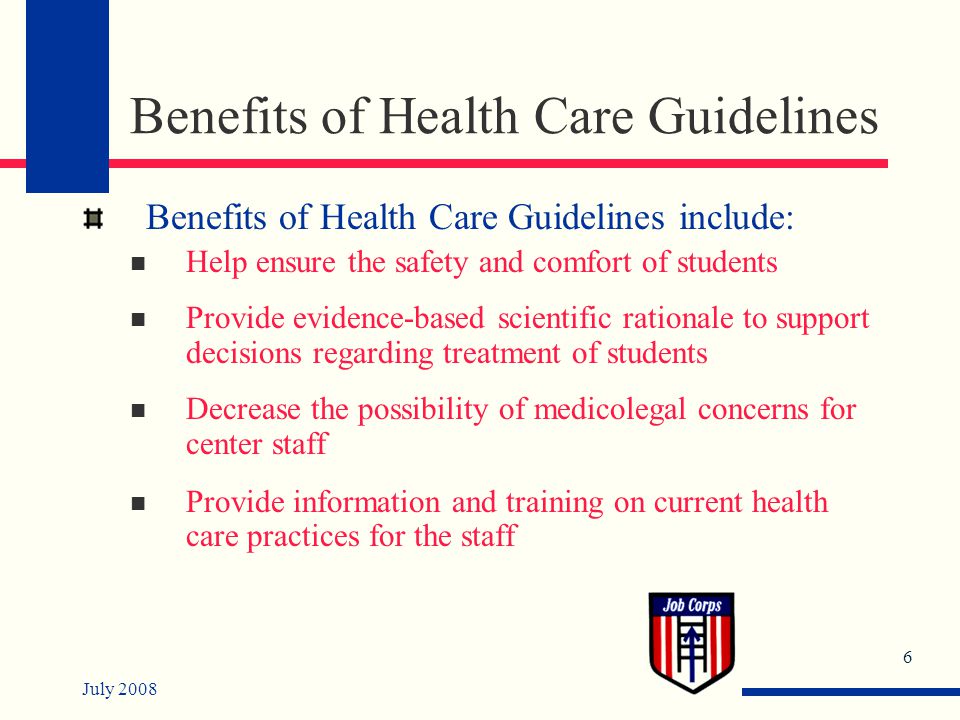 Benefits of Health Care Guidelines

Benefits of Health Care Guidelines include:

Help ensure the safety and comfort of students

Provide evidence-based scientific rationale to support decisions regarding treatment of students

Decrease the possibility of medicolegal concerns for center staff

Provide information and training on current health care practices for the staff

Job Corps

6

July 2008